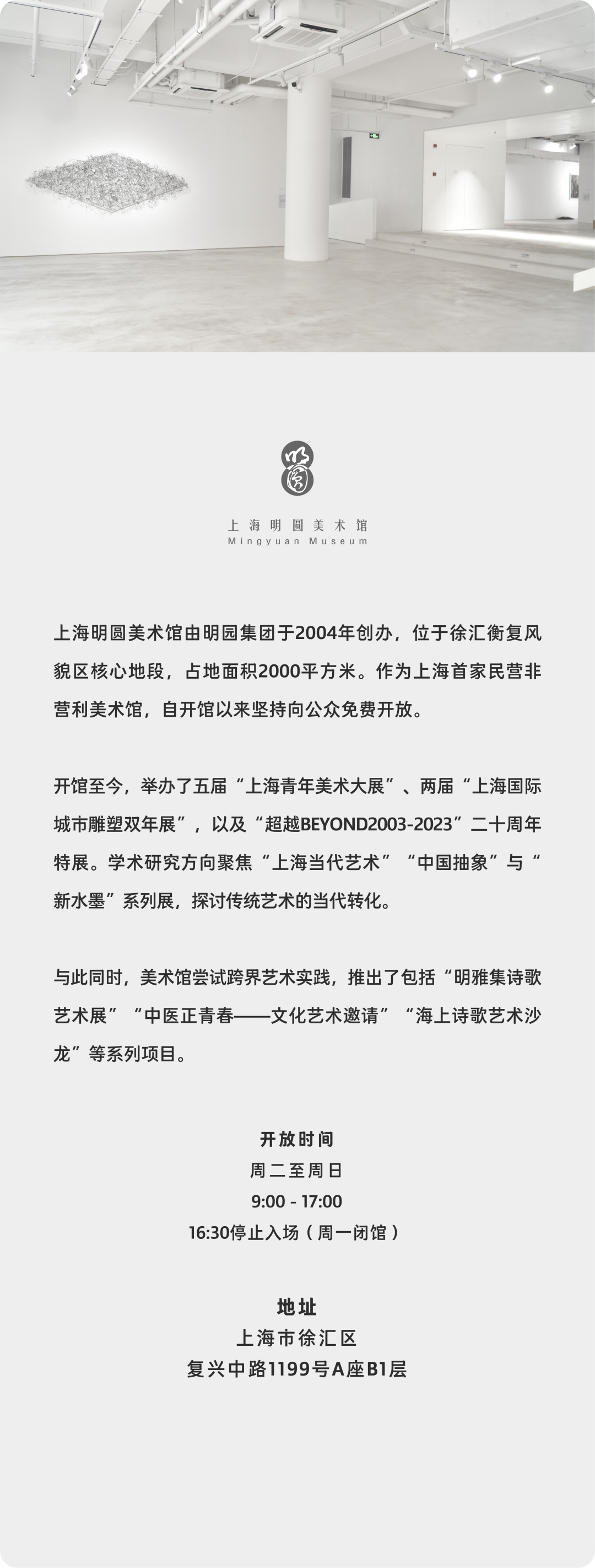 上海明圆美术馆
Mingyuan Museum

上海明圆美术馆由明园集团于2004年创办，位于徐汇衡复风貌区核心地段，占地面积2000平方米。作为上海首家民营非营利美术馆，自开馆以来坚持向公众免费开放。

开馆至今，举办了五届“上海青年美术大展”、两届“上海国际城市雕塑双年展”，以及“超越BEYOND2003-2023”二十周年特展。学术研究方向聚焦“上海当代艺术”“中国抽象”与“新水墨”系列展，探讨传统艺术的当代转化。

与此同时，美术馆尝试跨界艺术实践，推出了包括“明雅集诗歌艺术展”“中医正青春——文化艺术邀请”“海上诗歌艺术沙龙”等系列项目。

开放时间
周二至周日
9:00 - 17:00
16:30停止入场（周一闭馆）

地址
上海市徐汇区
复兴中路1199号A座B1层